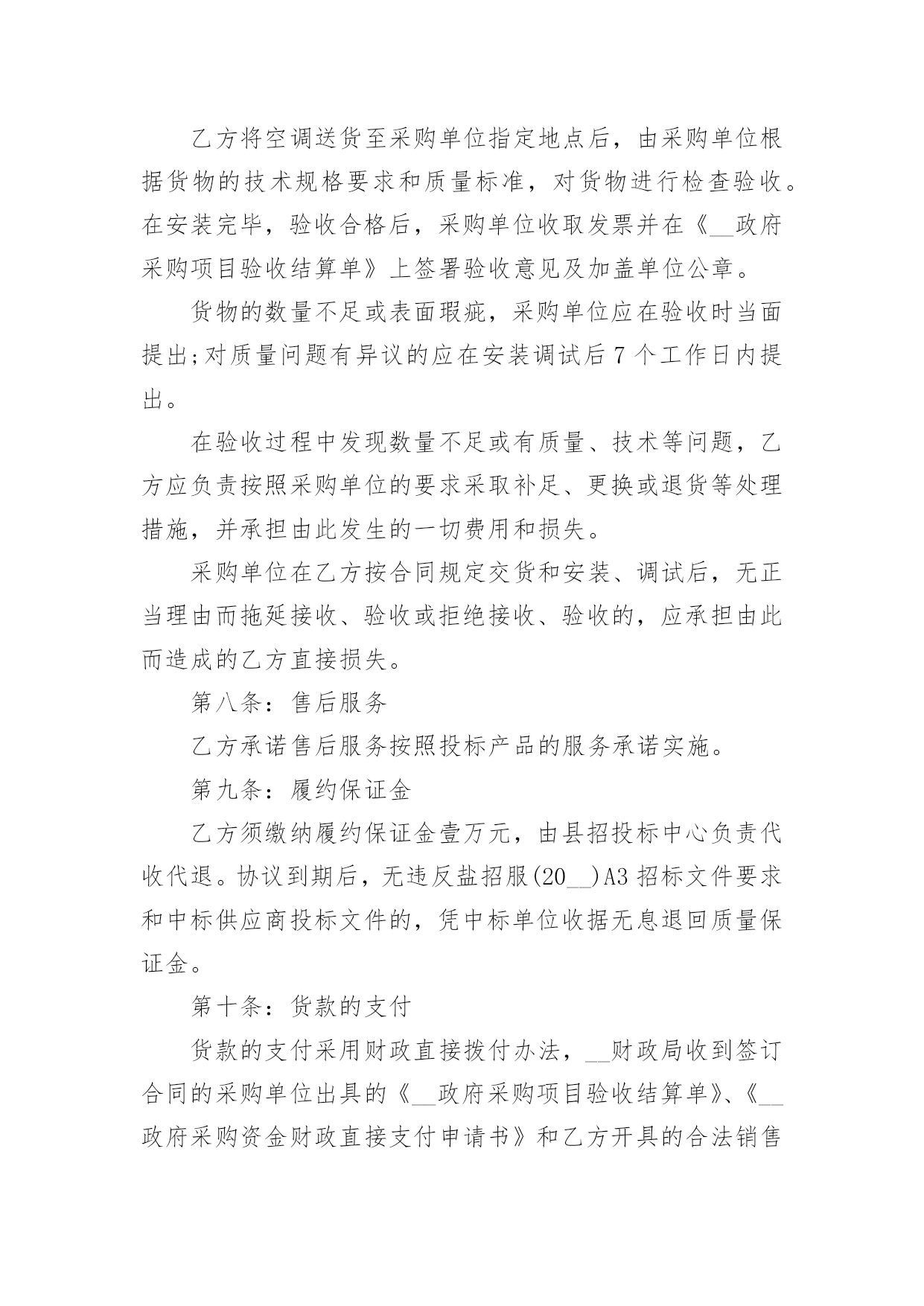 乙方将空调送货至采购单位指定地点后，由采购单位根据货物的技术规格要求和质量标准，对货物进行检查验收。在安装完毕，验收合格后，采购单位收取发票并在《__政府采购项目验收结算单》上签署验收意见及加盖单位公章。

货物的数量不足或表面瑕疵，采购单位应在验收时当面提出;对质量问题有异议的应在安装调试后 7 个工作日内提出。

在验收过程中发现数量不足或有质量、技术等问题，乙方应负责按照采购单位的要求采取补足、更换或退货等处理措施，并承担由此发生的一切费用和损失。

采购单位在乙方按合同规定交货和安装、调试后，无正当理由而拖延接收、验收或拒绝接收、验收的，应承担由此而造成的乙方直接损失。

第八条：售后服务

乙方承诺售后服务按照投标产品的服务承诺实施。

第九条：履约保证金

乙方须缴纳履约保证金壹万元，由县招投标中心负责代收代退。协议到期后，无违反盐招服(20__)A3 招标文件要求和中标供应商投标文件的，凭中标单位收据无息退回质量保证金。

第十条：货款的支付

货款的支付采用财政直接拨付办法，__财政局收到签订合同的采购单位出具的《__政府采购项目验收结算单》、《__政府采购资金财政直接支付申请书》和乙方开具的合法销售